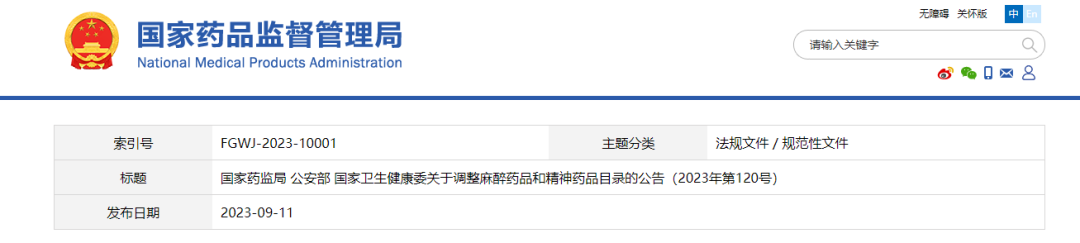 国家药品监督管理局
National Medical Products Administration

无障碍 关怀版 中 En

请输入关键字

| 索引号 | FGWJ-2023-10001 | 主题分类 | 法规文件 / 规范性文件 |
|---|---|---|---|
| 标题 | 国家药监局 公安部 国家卫生健康委关于调整麻醉药品和精神药品目录的公告（2023年第120号） | | |
| 发布日期 | 2023-09-11 | | |